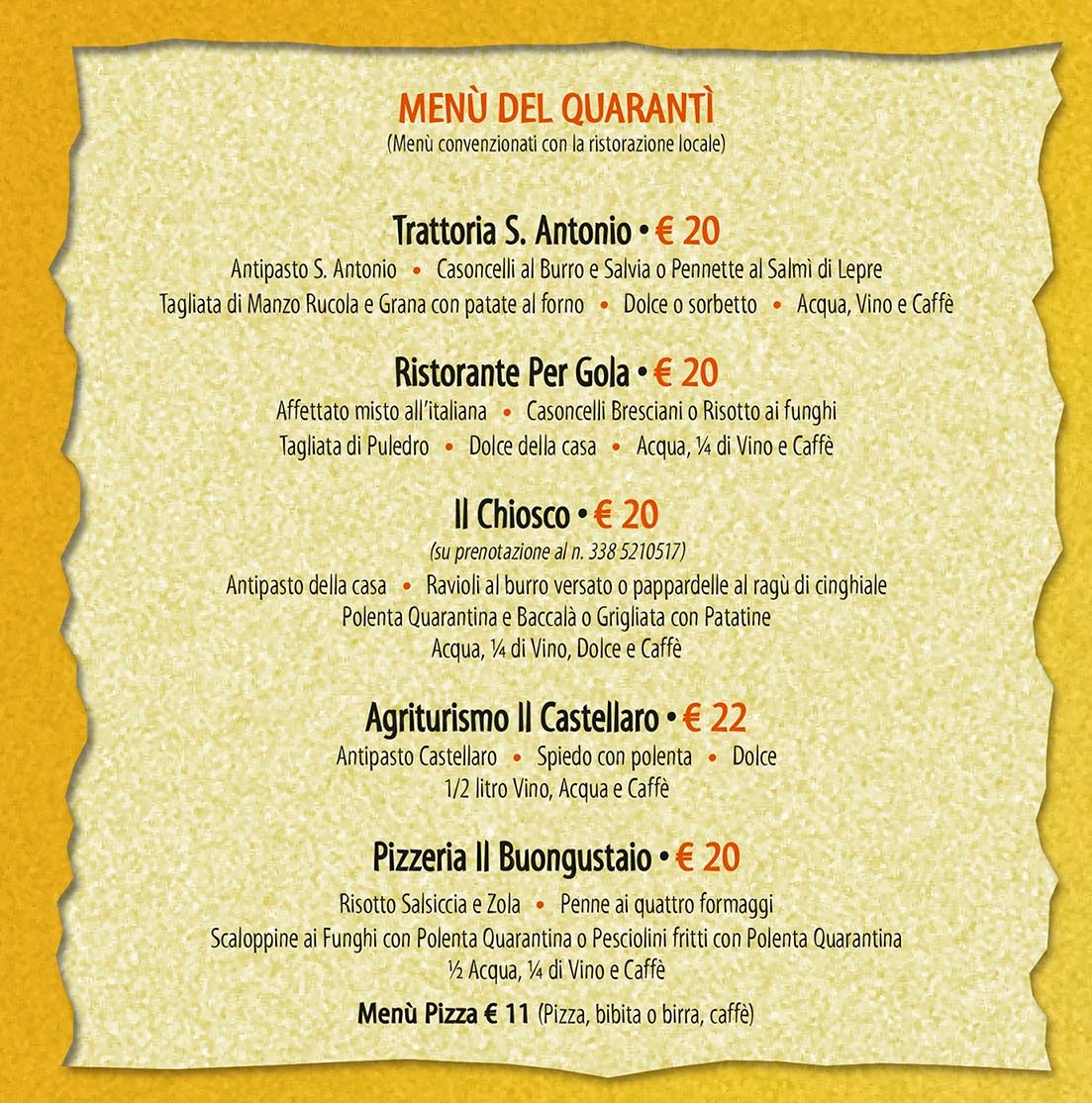 MENÙ DEL QUARANTÌ
(Menù convenzionati con la ristorazione locale)

Trattoria S. Antonio • € 20
Antipasto S. Antonio • Casoncelli al Burro e Salvia o Pennette al Salmì di Lepre
Tagliata di Manzo Rucola e Grana con patate al forno • Dolce o sorbetto • Acqua, Vino e Caffè

Ristorante Per Gola • € 20
Affettato misto all'italiana • Casoncelli Bresciani o Risotto ai funghi
Tagliata di Puledro • Dolce della casa • Acqua, ¼ di Vino e Caffè

Il Chiosco • € 20
(su prenotazione al n. 338 5210517)
Antipasto della casa • Ravioli al burro versato o pappardelle al ragù di cinghiale
Polenta Quarantina e Baccalà o Grigliata con Patatine
Acqua, ¼ di Vino, Dolce e Caffè

Agriturismo Il Castellaro • € 22
Antipasto Castellaro • Spiedo con polenta • Dolce
1/2 litro Vino, Acqua e Caffè

Pizzeria Il Buongustaio • € 20
Risotto Salsiccia e Zola • Penne ai quattro formaggi
Scaloppine ai Funghi con Polenta Quarantina o Pesciolini fritti con Polenta Quarantina
½ Acqua, ¼ di Vino e Caffè

Menù Pizza € 11 (Pizza, bibita o birra, caffè)